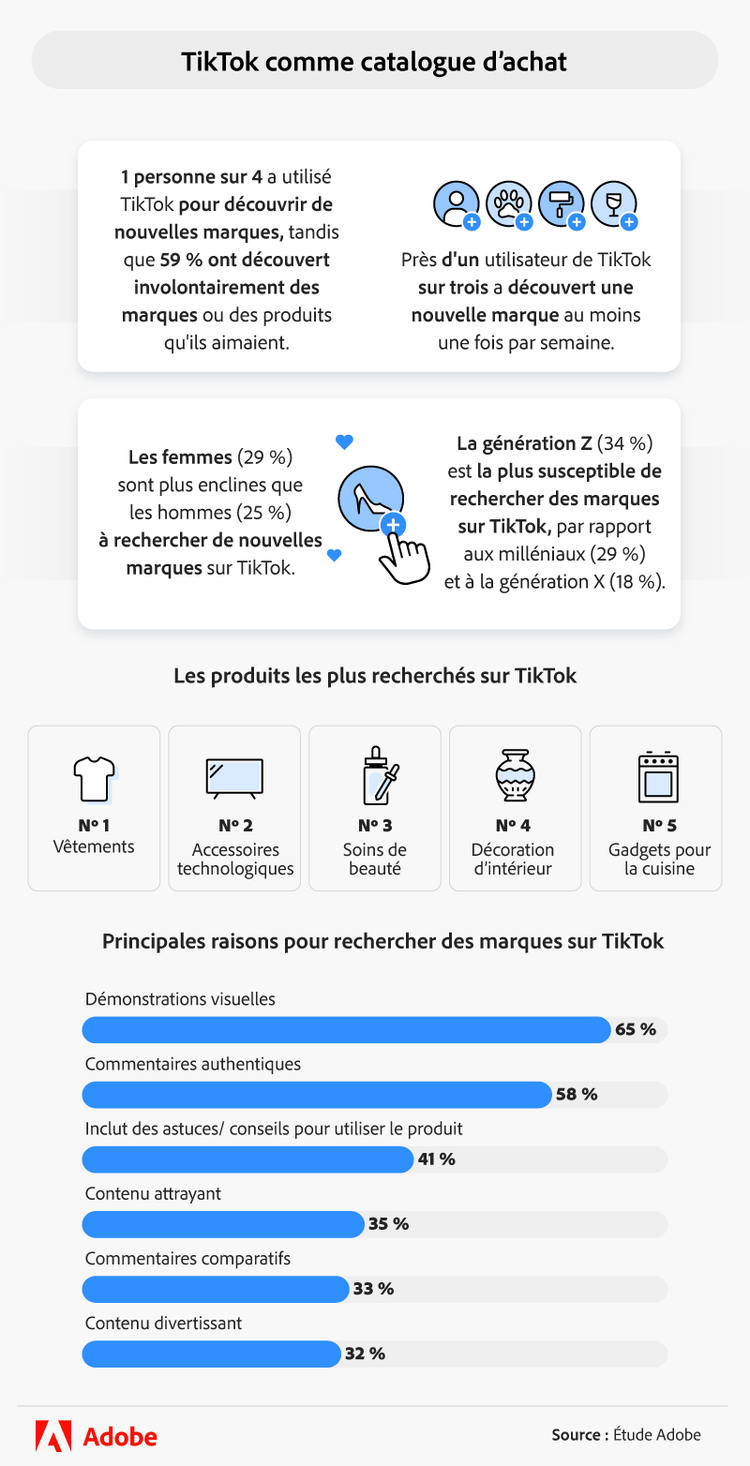 TikTok comme catalogue d'achat

1 personne sur 4 a utilisé TikTok pour découvrir de nouvelles marques, tandis que 59 % ont découvert involontairement des marques ou des produits qu'ils aimaient.

Près d'un utilisateur de TikTok sur trois a découvert une nouvelle marque au moins une fois par semaine.

Les femmes (29 %) sont plus enclines que les hommes (25 %) à rechercher de nouvelles marques sur TikTok.

La génération Z (34 %) est la plus susceptible de rechercher des marques sur TikTok, par rapport aux milléniaux (29 %) et à la génération X (18 %).

Les produits les plus recherchés sur TikTok

Nº 1
Vêtements

Nº 2
Accessoires technologiques

Nº 3
Soins de beauté

Nº 4
Décoration d'intérieur

Nº 5
Gadgets pour la cuisine

Principales raisons pour rechercher des marques sur TikTok

Démonstrations visuelles
65 %

Commentaires authentiques
58 %

Inclut des astuces/ conseils pour utiliser le produit
41 %

Contenu attrayant
35 %

Commentaires comparatifs
33 %

Contenu divertissant
32 %

Adobe

Source : Étude Adobe